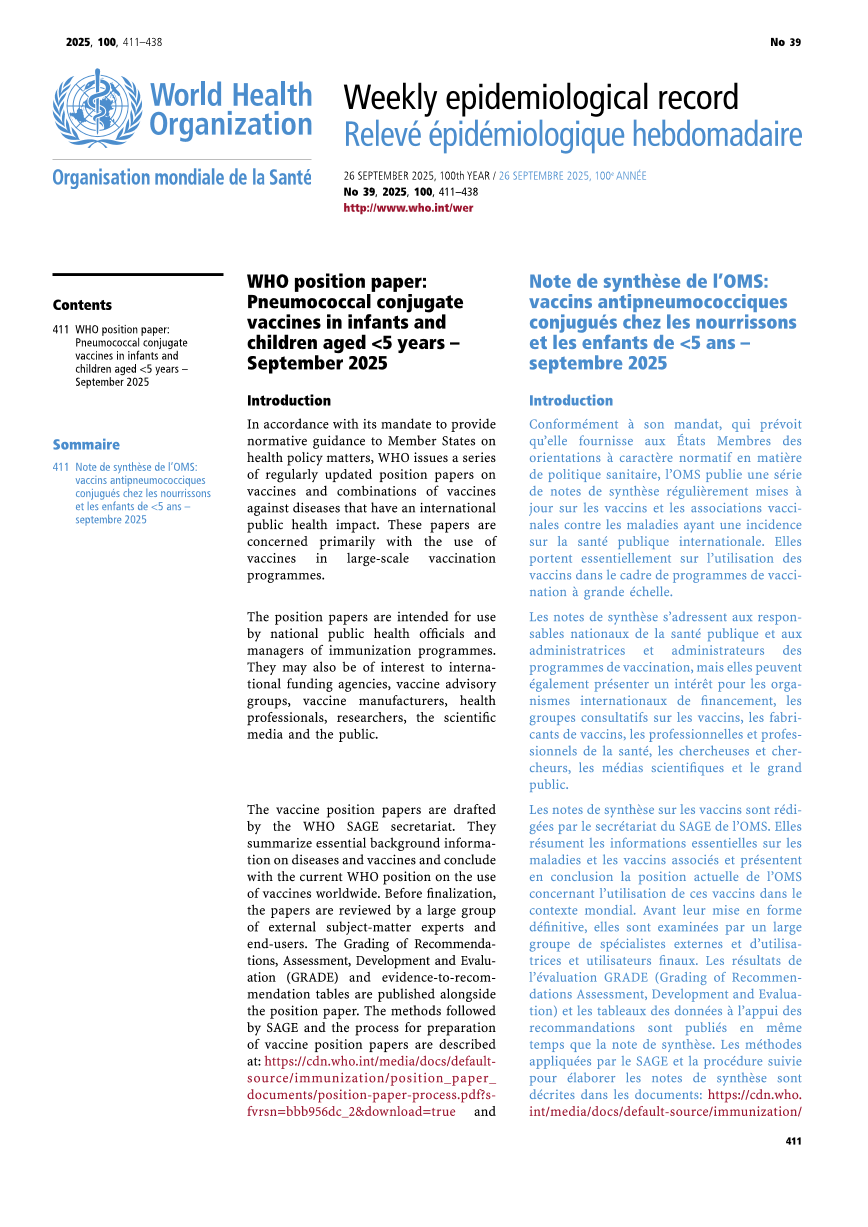 2025, 100, 411–438

No 39

World Health Organization

Organisation mondiale de la Santé

Weekly epidemiological record
Relevé épidémiologique hebdomadaire

26 SEPTEMBER 2025, 100th YEAR / 26 SEPTEMBRE 2025, 100e ANNÉE
No 39, 2025, 100, 411–438
http://www.who.int/wer

Contents

411 WHO position paper: Pneumococcal conjugate vaccines in infants and children aged <5 years – September 2025

Sommaire

411 Note de synthèse de l'OMS: vaccins antipneumococciques conjugués chez les nourrissons et les enfants de <5 ans – septembre 2025

WHO position paper: Pneumococcal conjugate vaccines in infants and children aged <5 years – September 2025

Introduction

In accordance with its mandate to provide normative guidance to Member States on health policy matters, WHO issues a series of regularly updated position papers on vaccines and combinations of vaccines against diseases that have an international public health impact. These papers are concerned primarily with the use of vaccines in large-scale vaccination programmes.

The position papers are intended for use by national public health officials and managers of immunization programmes. They may also be of interest to international funding agencies, vaccine advisory groups, vaccine manufacturers, health professionals, researchers, the scientific media and the public.

The vaccine position papers are drafted by the WHO SAGE secretariat. They summarize essential background information on diseases and vaccines and conclude with the current WHO position on the use of vaccines worldwide. Before finalization, the papers are reviewed by a large group of external subject-matter experts and end-users. The Grading of Recommendations, Assessment, Development and Evaluation (GRADE) and evidence-to-recommendation tables are published alongside the position paper. The methods followed by SAGE and the process for preparation of vaccine position papers are described at: https://cdn.who.int/media/docs/default-source/immunization/position_paper_documents/position-paper-process.pdf?sfvrsn=bbb956dc_2&download=true and

Note de synthèse de l'OMS: vaccins antipneumococciques conjugués chez les nourrissons et les enfants de <5 ans – septembre 2025

Introduction

Conformément à son mandat, qui prévoit qu'elle fournisse aux États Membres des orientations à caractère normatif en matière de politique sanitaire, l'OMS publie une série de notes de synthèse régulièrement mises à jour sur les vaccins et les associations vaccinales contre les maladies ayant une incidence sur la santé publique internationale. Elles portent essentiellement sur l'utilisation des vaccins dans le cadre de programmes de vaccination à grande échelle.

Les notes de synthèse s'adressent aux responsables nationaux de la santé publique et aux administratrices et administrateurs des programmes de vaccination, mais elles peuvent également présenter un intérêt pour les organismes internationaux de financement, les groupes consultatifs sur les vaccins, les fabricants de vaccins, les professionnelles et professionnels de la santé, les chercheuses et chercheurs, les médias scientifiques et le grand public.

Les notes de synthèse sur les vaccins sont rédigées par le secrétariat du SAGE de l'OMS. Elles résument les informations essentielles sur les maladies et les vaccins associés et présentent en conclusion la position actuelle de l'OMS concernant l'utilisation de ces vaccins dans le contexte mondial. Avant leur mise en forme définitive, elles sont examinées par un large groupe de spécialistes externes et d'utilisatrices et utilisateurs finaux. Les résultats de l'évaluation GRADE (Grading of Recommendations Assessment, Development and Evaluation) et les tableaux des données à l'appui des recommandations sont publiés en même temps que la note de synthèse. Les méthodes appliquées par le SAGE et la procédure suivie pour élaborer les notes de synthèse sont décrites dans les documents: https://cdn.who.int/media/docs/default-source/immunization/

411